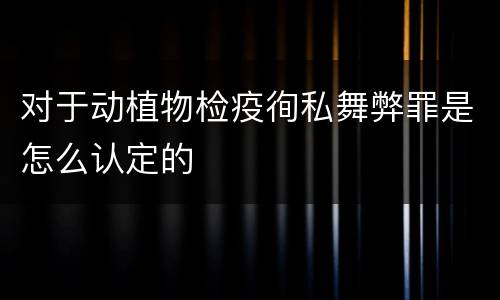 对于动植物检疫徇私舞弊罪是怎么认定的